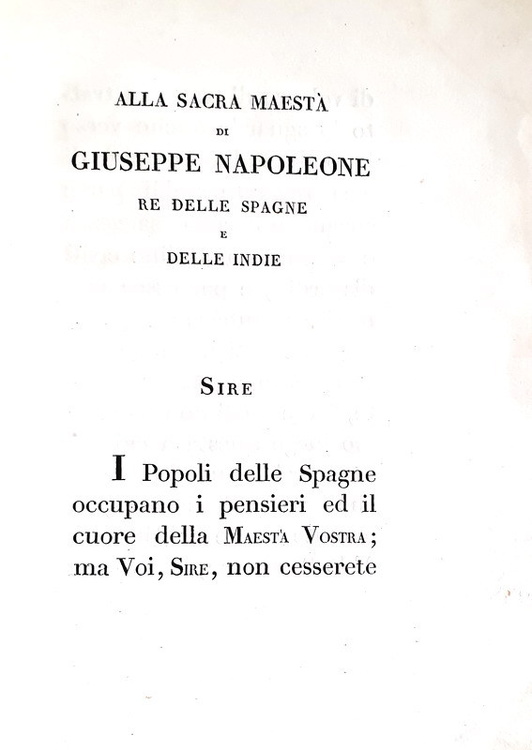 ALLA SACRA MAESTÀ
DI
GIUSEPPE NAPOLEONE
RE DELLE SPAGNE
E
DELLE INDIE

SIRE

I Popoli delle Spagne occupano i pensieri ed il cuore della MAEST'A VOSTRA; ma Voi, SIRE, non cesserete